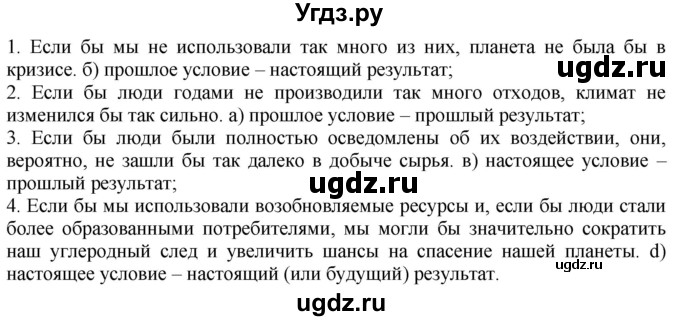 Угдз.ру

1. Если бы мы не использовали так много из них, планета не была бы в кризисе. б) прошлое условие – настоящий результат;
ugdz.ru
2. Если бы люди годами не производили так много отходов, климат не изменился бы так сильно. а) прошлое условие – прошлый результат;
3. Если бы люди были полностью осведомлены об их воздействии, они, вероятно, не зашли бы так далеко в добыче сырья. в) настоящее условие – прошлый результат;
ugdz.ru
4. Если бы мы использовали возобновляемые ресурсы и, если бы люди стали более образованными потребителями, мы могли бы значительно сократить наш углеродный след и увеличить шансы на спасение нашей планеты. d) настоящее условие – настоящий (или будущий) результат.
ugdz.ru

ugdz.ru